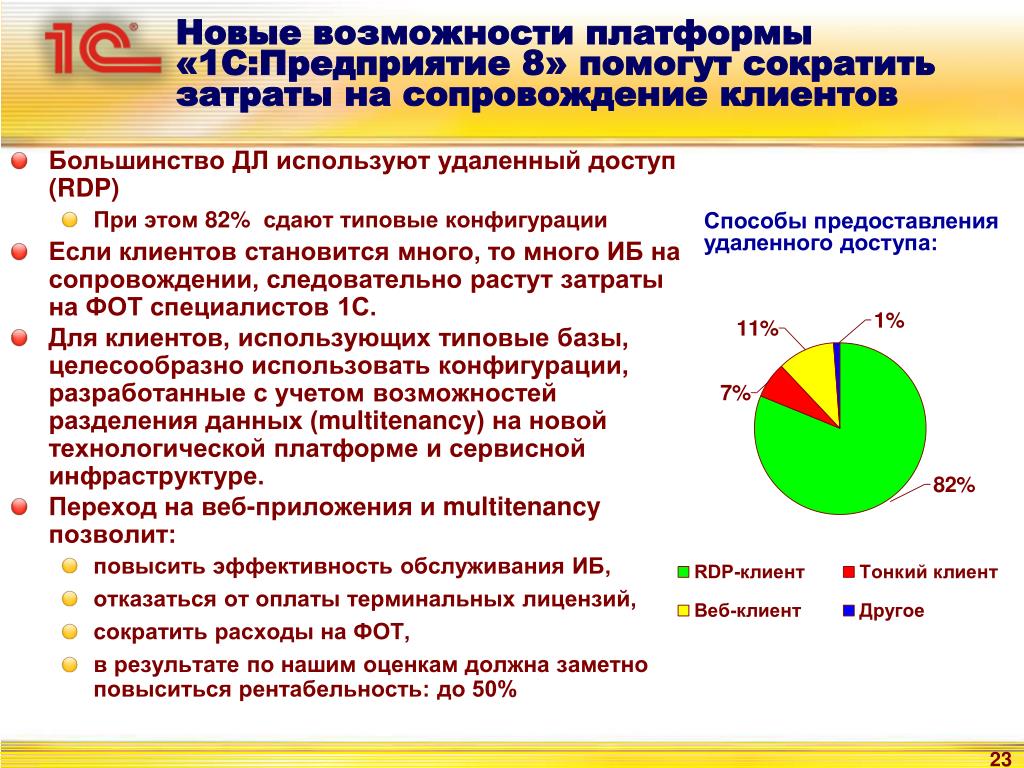 1С

Новые возможности платформы «1С:Предприятие 8» помогут сократить затраты на сопровождение клиентов

Большинство ДЛ используют удаленный доступ (RDP)

При этом 82% сдают типовые конфигурации

Если клиентов становится много, то много ИБ на сопровождении, следовательно растут затраты на ФОТ специалистов 1С.

Для клиентов, использующих типовые базы, целесообразно использовать конфигурации, разработанные с учетом возможностей разделения данных (multitenancy) на новой технологической платформе и сервисной инфраструктуре.

Переход на веб-приложения и multitenancy позволит:

повысить эффективность обслуживания ИБ,

отказаться от оплаты терминальных лицензий,

сократить расходы на ФОТ,

в результате по нашим оценкам должна заметно повыситься рентабельность: до 50%

Способы предоставления удаленного доступа:

11%
1%
7%
82%

RDP-клиент
Тонкий клиент
Веб-клиент
Другое

23